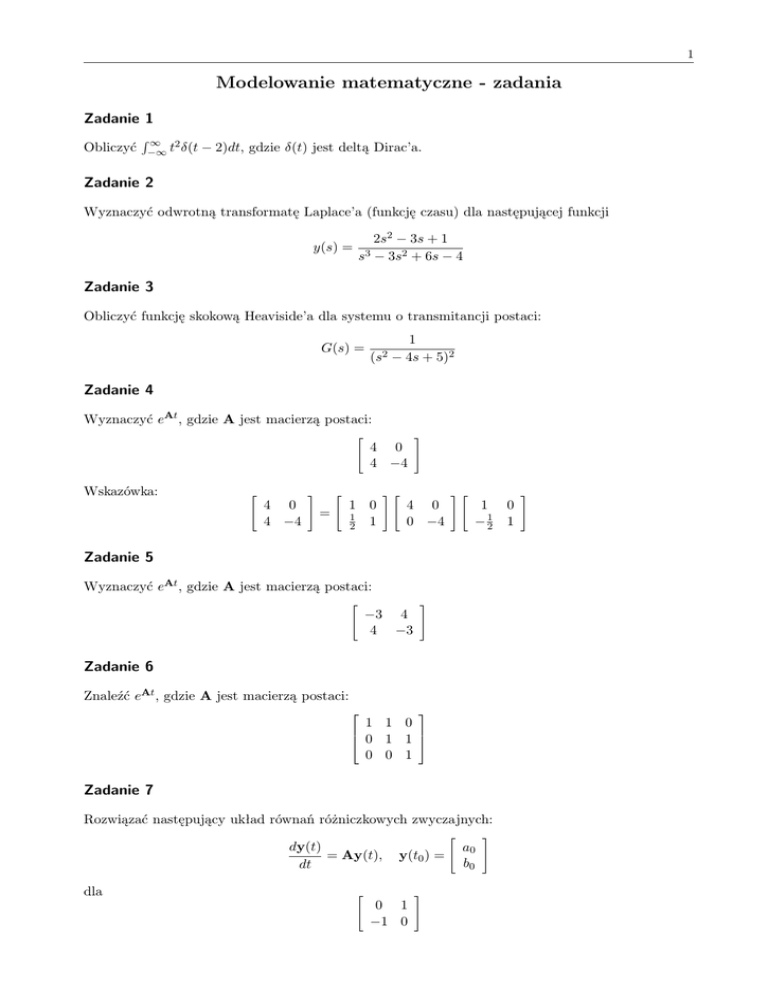 1

Modelowanie matematyczne - zadania

Zadanie 1

Obliczyć $\int_{-\infty}^{\infty} t^2\delta(t-2)dt$, gdzie $\delta(t)$ jest deltą Dirac'a.

Zadanie 2

Wyznaczyć odwrotną transformatę Laplace'a (funkcję czasu) dla następującej funkcji

$$y(s) = \frac{2s^2 - 3s + 1}{s^3 - 3s^2 + 6s - 4}$$

Zadanie 3

Obliczyć funkcję skokową Heaviside'a dla systemu o transmitancji postaci:

$$G(s) = \frac{1}{(s^2 - 4s + 5)^2}$$

Zadanie 4

Wyznaczyć $e^{\mathbf{A}t}$, gdzie $\mathbf{A}$ jest macierzą postaci:

$$\begin{bmatrix} 4 & 0 \\ 4 & -4 \end{bmatrix}$$

Wskazówka:

$$\begin{bmatrix} 4 & 0 \\ 4 & -4 \end{bmatrix} = \begin{bmatrix} 1 & 0 \\ \frac{1}{2} & 1 \end{bmatrix} \begin{bmatrix} 4 & 0 \\ 0 & -4 \end{bmatrix} \begin{bmatrix} 1 & 0 \\ -\frac{1}{2} & 1 \end{bmatrix}$$

Zadanie 5

Wyznaczyć $e^{\mathbf{A}t}$, gdzie $\mathbf{A}$ jest macierzą postaci:

$$\begin{bmatrix} -3 & 4 \\ 4 & -3 \end{bmatrix}$$

Zadanie 6

Znaleźć $e^{\mathbf{A}t}$, gdzie $\mathbf{A}$ jest macierzą postaci:

$$\begin{bmatrix} 1 & 1 & 0 \\ 0 & 1 & 1 \\ 0 & 0 & 1 \end{bmatrix}$$

Zadanie 7

Rozwiązać następujący układ równań różniczkowych zwyczajnych:

$$\frac{d\mathbf{y}(t)}{dt} = \mathbf{A}\mathbf{y}(t), \quad \mathbf{y}(t_0) = \begin{bmatrix} a_0 \\ b_0 \end{bmatrix}$$

dla

$$\begin{bmatrix} 0 & 1 \\ -1 & 0 \end{bmatrix}$$